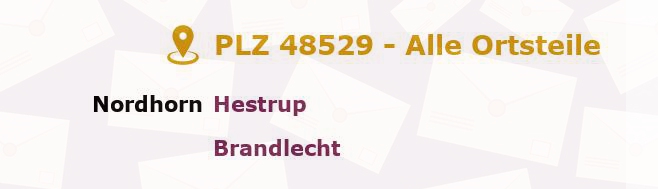 PLZ 48529 - Alle Ortsteile

Nordhorn Hestrup

Brandlecht